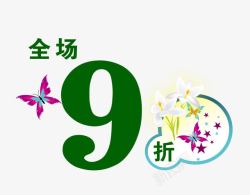 全场
9
折